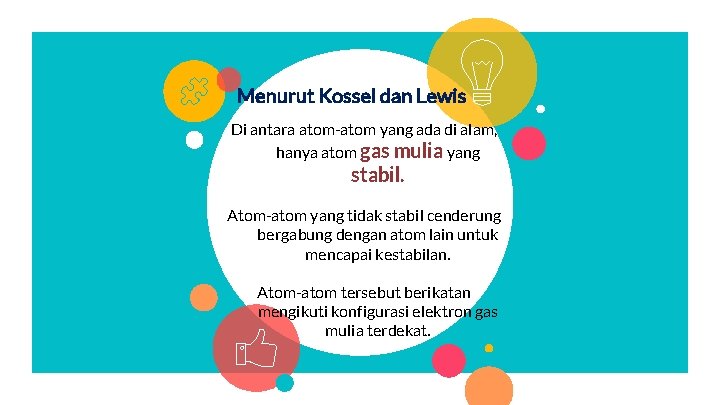 Menurut Kossel dan Lewis

Di antara atom-atom yang ada di alam, hanya atom gas mulia yang stabil.

Atom-atom yang tidak stabil cenderung bergabung dengan atom lain untuk mencapai kestabilan.

Atom-atom tersebut berikatan mengikuti konfigurasi elektron gas mulia terdekat.